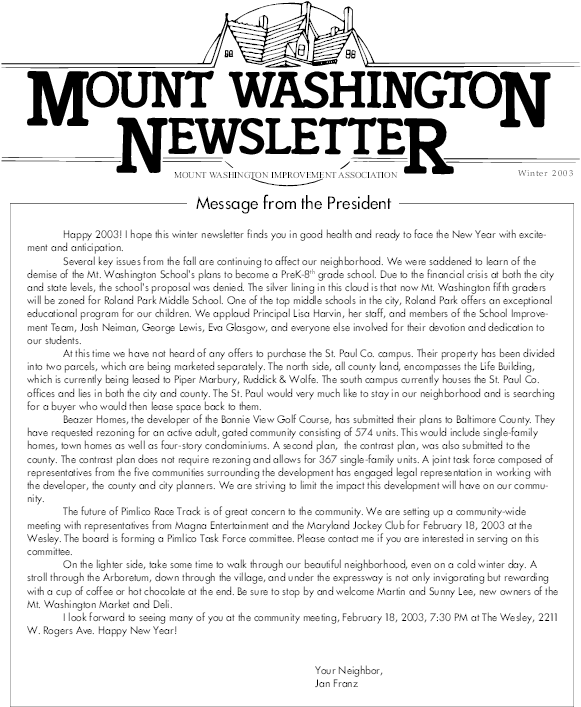 MOUNT WASHINGTON NEWSLETTER

MOUNT WASHINGTON IMPROVEMENT ASSOCIATION

Winter 2003

Message from the President

Happy 2003! I hope this winter newsletter finds you in good health and ready to face the New Year with excitement and anticipation.

Several key issues from the fall are continuing to affect our neighborhood. We were saddened to learn of the demise of the Mt. Washington School's plans to become a PreK-8$^{th}$ grade school. Due to the financial crisis at both the city and state levels, the school's proposal was denied. The silver lining in this cloud is that now Mt. Washington fifth graders will be zoned for Roland Park Middle School. One of the top middle schools in the city, Roland Park offers an exceptional educational program for our children. We applaud Principal Lisa Harvin, her staff, and members of the School Improvement Team, Josh Neiman, George Lewis, Eva Glasgow, and everyone else involved for their devotion and dedication to our students.

At this time we have not heard of any offers to purchase the St. Paul Co. campus. Their property has been divided into two parcels, which are being marketed separately. The north side, all county land, encompasses the Life Building, which is currently being leased to Piper Marbury, Ruddick & Wolfe. The south campus currently houses the St. Paul Co. offices and lies in both the city and county. The St. Paul would very much like to stay in our neighborhood and is searching for a buyer who would then lease space back to them.

Beazer Homes, the developer of the Bonnie View Golf Course, has submitted their plans to Baltimore County. They have requested rezoning for an active adult, gated community consisting of 574 units. This would include single-family homes, town homes as well as four-story condominiums. A second plan, the contrast plan, was also submitted to the county. The contrast plan does not require rezoning and allows for 367 single-family units. A joint task force composed of representatives from the five communities surrounding the development has engaged legal representation in working with the developer, the county and city planners. We are striving to limit the impact this development will have on our community.

The future of Pimlico Race Track is of great concern to the community. We are setting up a community-wide meeting with representatives from Magna Entertainment and the Maryland Jockey Club for February 18, 2003 at the Wesley. The board is forming a Pimlico Task Force committee. Please contact me if you are interested in serving on this committee.

On the lighter side, take some time to walk through our beautiful neighborhood, even on a cold winter day. A stroll through the Arboretum, down through the village, and under the expressway is not only invigorating but rewarding with a cup of coffee or hot chocolate at the end. Be sure to stop by and welcome Martin and Sunny Lee, new owners of the Mt. Washington Market and Deli.

I look forward to seeing many of you at the community meeting, February 18, 2003, 7:30 PM at The Wesley, 2211 W. Rogers Ave. Happy New Year!

Your Neighbor,
Jan Franz